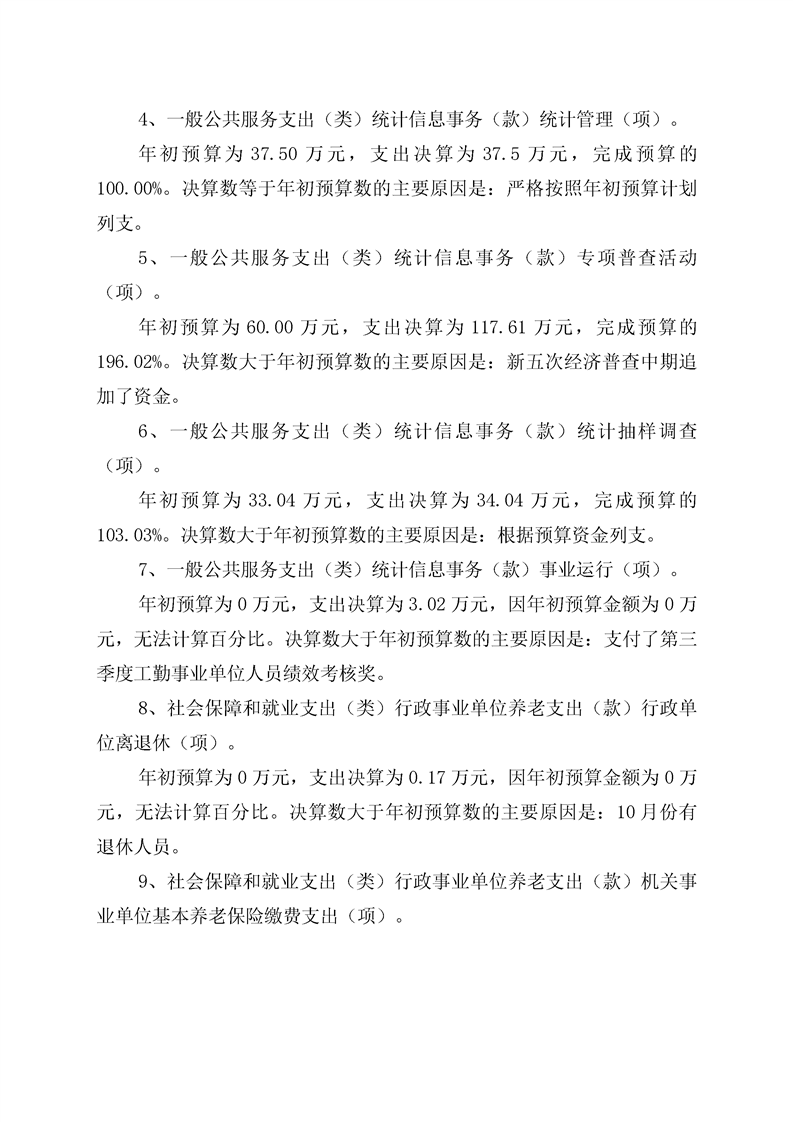 4、一般公共服务支出（类）统计信息事务（款）统计管理（项）。

年初预算为 37.50 万元，支出决算为 37.5 万元，完成预算的 100.00%。决算数等于年初预算数的主要原因是：严格按照年初预算计划列支。

5、一般公共服务支出（类）统计信息事务（款）专项普查活动（项）。

年初预算为 60.00 万元，支出决算为 117.61 万元，完成预算的 196.02%。决算数大于年初预算数的主要原因是：新五次经济普查中期追加了资金。

6、一般公共服务支出（类）统计信息事务（款）统计抽样调查（项）。

年初预算为 33.04 万元，支出决算为 34.04 万元，完成预算的 103.03%。决算数大于年初预算数的主要原因是：根据预算资金列支。

7、一般公共服务支出（类）统计信息事务（款）事业运行（项）。

年初预算为 0 万元，支出决算为 3.02 万元，因年初预算金额为 0 万元，无法计算百分比。决算数大于年初预算数的主要原因是：支付了第三季度工勤事业单位人员绩效考核奖。

8、社会保障和就业支出（类）行政事业单位养老支出（款）行政单位离退休（项）。

年初预算为 0 万元，支出决算为 0.17 万元，因年初预算金额为 0 万元，无法计算百分比。决算数大于年初预算数的主要原因是：10 月份有退休人员。

9、社会保障和就业支出（类）行政事业单位养老支出（款）机关事业单位基本养老保险缴费支出（项）。